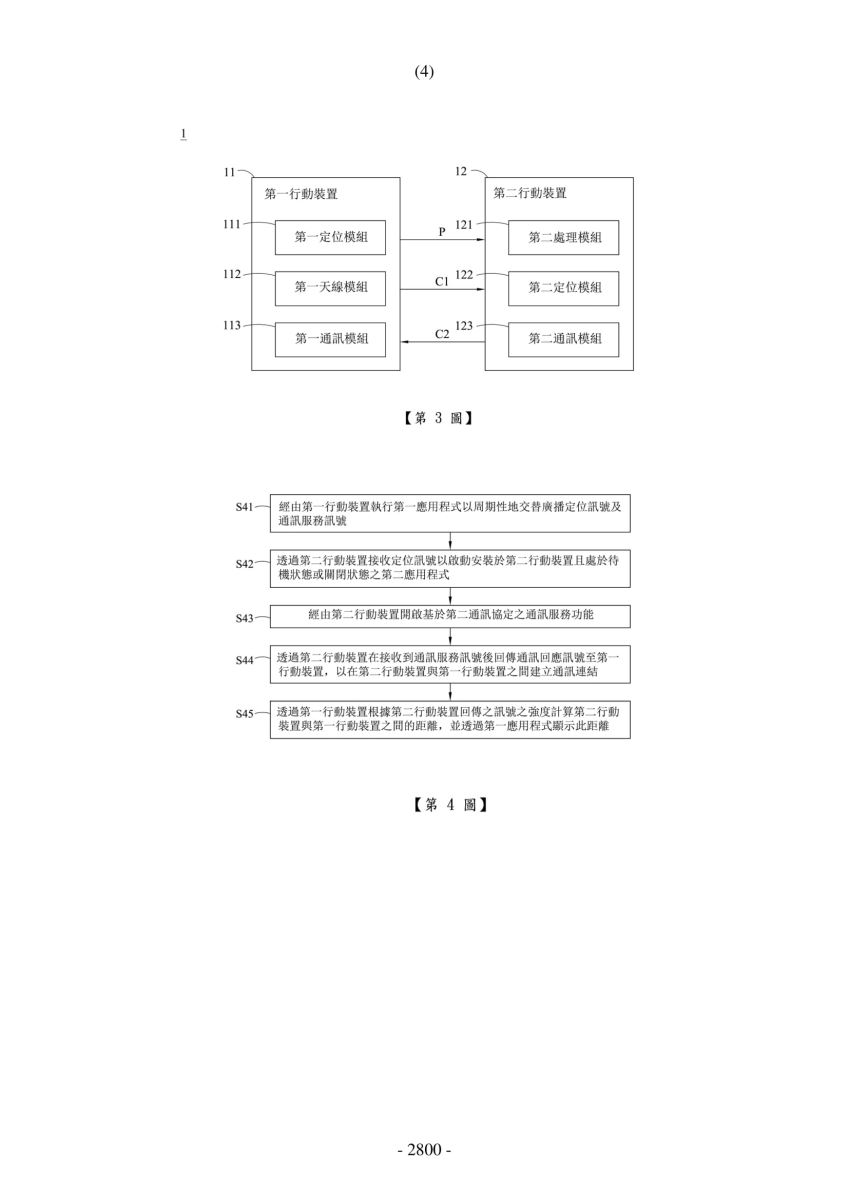 (4)

1

11 第一行動裝置

111 第一定位模組

112 第一天線模組

113 第一通訊模組

P

C1

C2

12 第二行動裝置

121 第二處理模組

122 第二定位模組

123 第二通訊模組

【第 3 圖】

S41 經由第一行動裝置執行第一應用程式以周期性地交替廣播定位訊號及通訊服務訊號

S42 透過第二行動裝置接收定位訊號以啟動安裝於第二行動裝置且處於待機狀態或關閉狀態之第二應用程式

S43 經由第二行動裝置開啟基於第二通訊協定之通訊服務功能

S44 透過第二行動裝置在接收到通訊服務訊號後回傳通訊回應訊號至第一行動裝置，以在第二行動裝置與第一行動裝置之間建立通訊連結

S45 透過第一行動裝置根據第二行動裝置回傳之訊號之強度計算第二行動裝置與第一行動裝置之間的距離，並透過第一應用程式顯示此距離

【第 4 圖】

- 2800 -